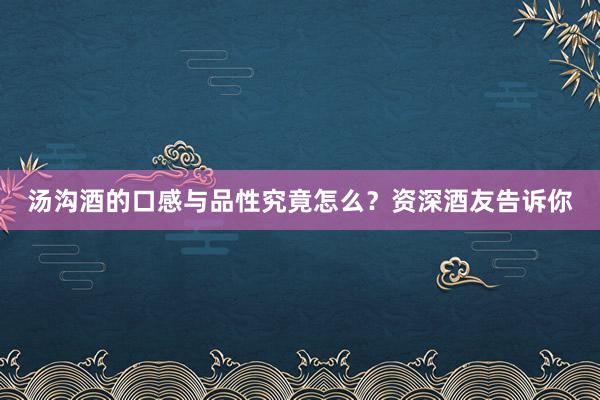 汤沟酒的口感与品性究竟怎么？资深酒友告诉你